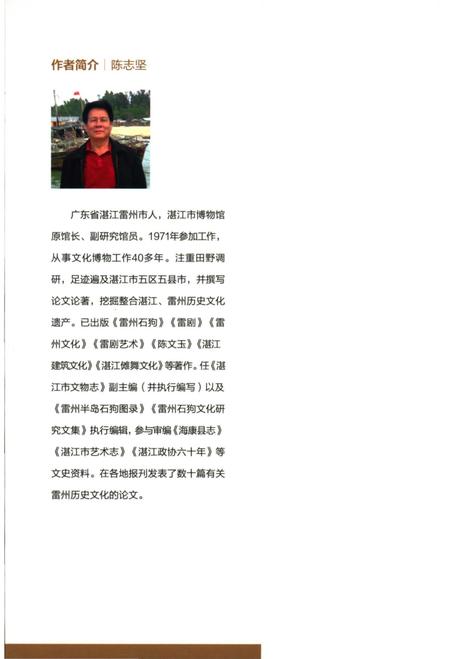 作者简介 | 陈志坚

广东省湛江雷州市人，湛江市博物馆原馆长、副研究馆员。1971年参加工作，从事文化博物工作40多年。注重田野调研，足迹遍及湛江市五区五县市，并撰写论文论著，挖掘整合湛江、雷州历史文化遗产。已出版《雷州石狗》《雷剧》《雷州文化》《雷剧艺术》《陈文玉》《湛江建筑文化》《湛江傩舞文化》等著作。任《湛江市文物志》副主编（并执行编写）以及《雷州半岛石狗图录》《雷州石狗文化研究文集》执行编辑，参与审编《海康县志》《湛江市艺术志》《湛江政协六十年》等文史资料。在各地报刊发表了数十篇有关雷州历史文化的论文。